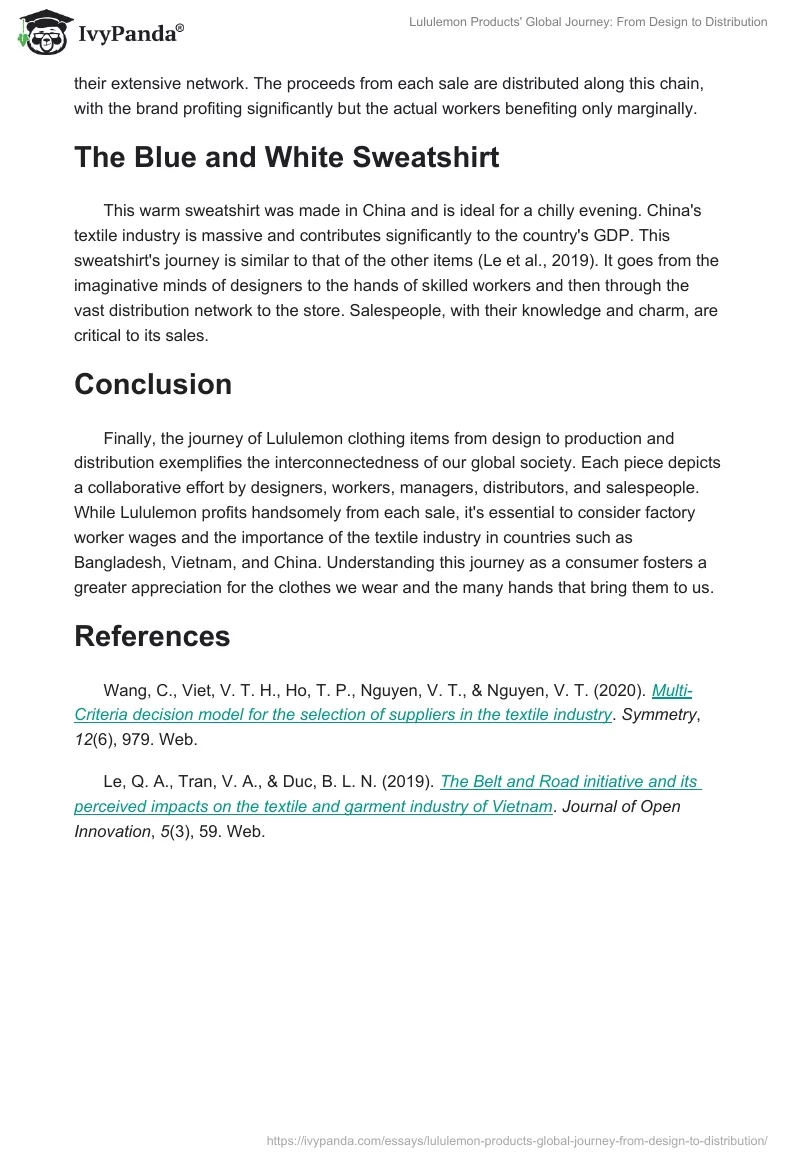 IvyPanda®

Lululemon Products' Global Journey: From Design to Distribution

their extensive network. The proceeds from each sale are distributed along this chain, with the brand profiting significantly but the actual workers benefiting only marginally.

The Blue and White Sweatshirt

This warm sweatshirt was made in China and is ideal for a chilly evening. China's textile industry is massive and contributes significantly to the country's GDP. This sweatshirt's journey is similar to that of the other items (Le et al., 2019). It goes from the imaginative minds of designers to the hands of skilled workers and then through the vast distribution network to the store. Salespeople, with their knowledge and charm, are critical to its sales.

Conclusion

Finally, the journey of Lululemon clothing items from design to production and distribution exemplifies the interconnectedness of our global society. Each piece depicts a collaborative effort by designers, workers, managers, distributors, and salespeople. While Lululemon profits handsomely from each sale, it's essential to consider factory worker wages and the importance of the textile industry in countries such as Bangladesh, Vietnam, and China. Understanding this journey as a consumer fosters a greater appreciation for the clothes we wear and the many hands that bring them to us.

References

Wang, C., Viet, V. T. H., Ho, T. P., Nguyen, V. T., & Nguyen, V. T. (2020). Multi-Criteria decision model for the selection of suppliers in the textile industry. Symmetry, 12(6), 979. Web.

Le, Q. A., Tran, V. A., & Duc, B. L. N. (2019). The Belt and Road initiative and its perceived impacts on the textile and garment industry of Vietnam. Journal of Open Innovation, 5(3), 59. Web.

https://ivypanda.com/essays/lululemon-products-global-journey-from-design-to-distribution/